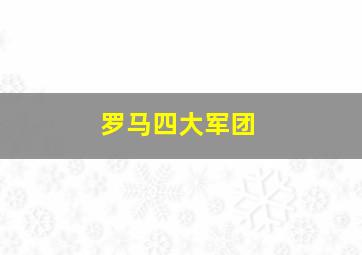 罗马四大军团